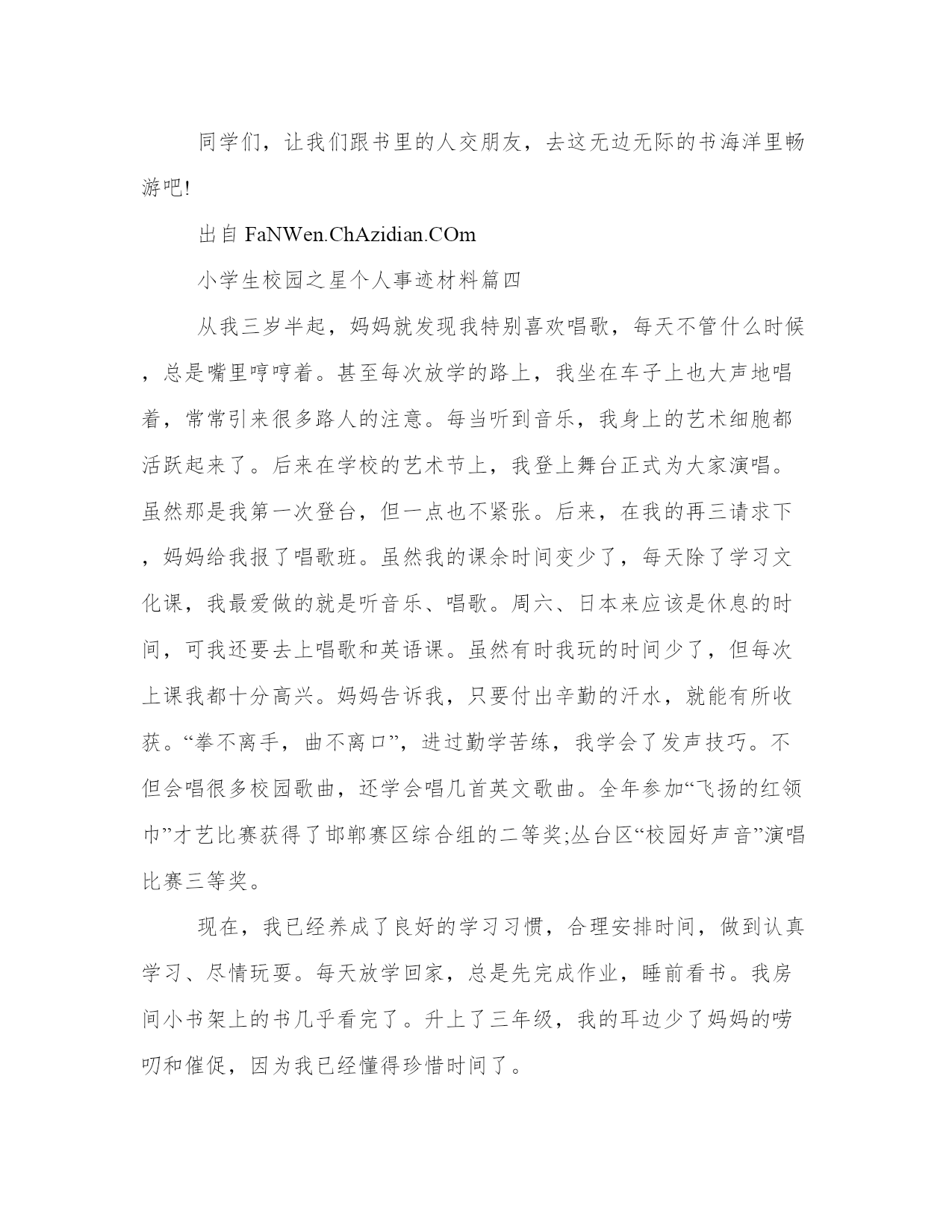 同学们，让我们跟书里的人交朋友，去这无边无际的书海洋里畅游吧!

出自 FaNWen.ChAzidian.COm

小学生校园之星个人事迹材料篇四

从我三岁半起，妈妈就发现我特别喜欢唱歌，每天不管什么时候，总是嘴里哼哼着。甚至每次放学的路上，我坐在车子上也大声地唱着，常常引来很多路人的注意。每当听到音乐，我身上的艺术细胞都活跃起来了。后来在学校的艺术节上，我登上舞台正式为大家演唱。虽然那是我第一次登台，但一点也不紧张。后来，在我的再三请求下，妈妈给我报了唱歌班。虽然我的课余时间变少了，每天除了学习文化课，我最爱做的就是听音乐、唱歌。周六、日本来应该是休息的时间，可我还要去上唱歌和英语课。虽然有时我玩的时间少了，但每次上课我都十分高兴。妈妈告诉我，只要付出辛勤的汗水，就能有所收获。“拳不离手，曲不离口”，进过勤学苦练，我学会了发声技巧。不但会唱很多校园歌曲，还学会唱几首英文歌曲。全年参加“飞扬的红领巾”才艺比赛获得了邯郸赛区综合组的二等奖;丛台区“校园好声音”演唱比赛三等奖。

现在，我已经养成了良好的学习习惯，合理安排时间，做到认真学习、尽情玩耍。每天放学回家，总是先完成作业，睡前看书。我房间小书架上的书几乎看完了。升上了三年级，我的耳边少了妈妈的唠叨和催促，因为我已经懂得珍惜时间了。